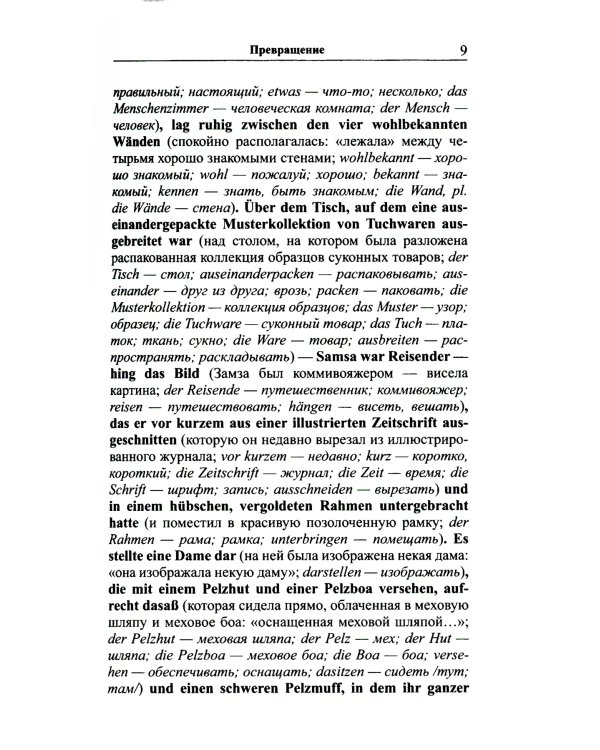 Превращение 9

правильный; настоящий; etwas — что-то; несколько; das Menschenzimmer — человеческая комната; der Mensch — человек), lag ruhig zwischen den vier wohlbekannten Wänden (спокойно располагалась: «лежала» между четырьмя хорошо знакомыми стенами; wohlbekannt — хорошо знакомый; wohl — пожалуй; хорошо; bekannt — знакомый; kennen — знать, быть знакомым; die Wand, pl. die Wände — стена). Über dem Tisch, auf dem eine auseinandergepackte Musterkollektion von Tuchwaren ausgebreitet war (над столом, на котором была разложена распакованная коллекция образцов суконных товаров; der Tisch — стол; auseinanderpacken — распаковывать; auseinander — друг из друга; врозь; packen — паковать; die Musterkollektion — коллекция образцов; das Muster — узор; образец; die Tuchware — суконный товар; das Tuch — платок; ткань; сукно; die Ware — товар; ausbreiten — распространять; раскладывать) — Samsa war Reisender — hing das Bild (Замза был коммивояжером — висела картина; der Reisende — путешественник; коммивояжер; reisen — путешествовать; hängen — висеть, вешать), das er vor kurzem aus einer illustrierten Zeitschrift ausgeschnitten (которую он недавно вырезал из иллюстрированного журнала; vor kurzem — недавно; kurz — коротко, короткий; die Zeitschrift — журнал; die Zeit — время; die Schrift — шрифт; запись; ausschneiden — вырезать) und in einem hübschen, vergoldeten Rahmen untergebracht hatte (и поместил в красивую позолоченную рамку; der Rahmen — рама; рамка; unterbringen — помещать). Es stellte eine Dame dar (на ней была изображена некая дама: «она изображала некую даму»; darstellen — изображать), die mit einem Pelzhut und einer Pelzboa versehen, aufrecht dasaß (которая сидела прямо, облаченная в меховую шляпу и меховое боа: «оснащенная меховой шляпой...»; der Pelzhut — меховая шляпа; der Pelz — мех; der Hut — шляпа; die Pelzboa — меховое боа; die Boa — боа; versehen — обеспечивать; оснащать; dasitzen — сидеть /тут; там/) und einen schweren Pelzmuff, in dem ihr ganzer